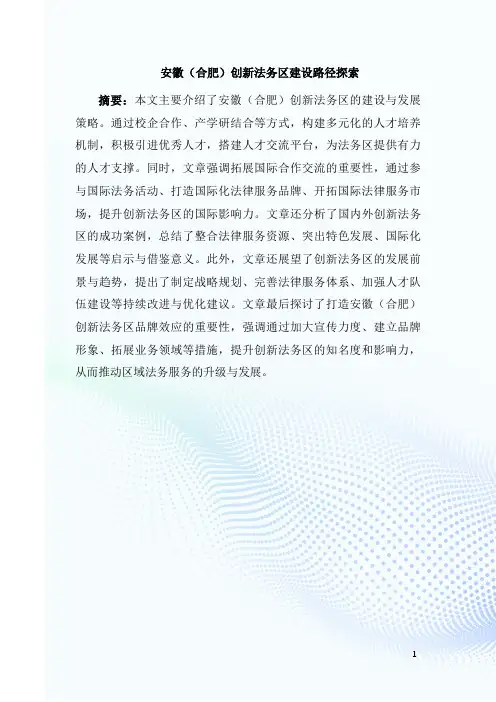 安徽（合肥）创新法务区建设路径探索

摘要：本文主要介绍了安徽（合肥）创新法务区的建设与发展策略。通过校企合作、产学研结合等方式，构建多元化的人才培养机制，积极引进优秀人才，搭建人才交流平台，为法务区提供有力的人才支撑。同时，文章强调拓展国际合作交流的重要性，通过参与国际法务活动、打造国际化法律服务品牌、开拓国际法律服务市场，提升创新法务区的国际影响力。文章还分析了国内外创新法务区的成功案例，总结了整合法律服务资源、突出特色发展、国际化发展等启示与借鉴意义。此外，文章还展望了创新法务区的发展前景与趋势，提出了制定战略规划、完善法律服务体系、加强人才队伍建设等持续改进与优化建议。文章最后探讨了打造安徽（合肥）创新法务区品牌效应的重要性，强调通过加大宣传力度、建立品牌形象、拓展业务领域等措施，提升创新法务区的知名度和影响力，从而推动区域法务服务的升级与发展。

1